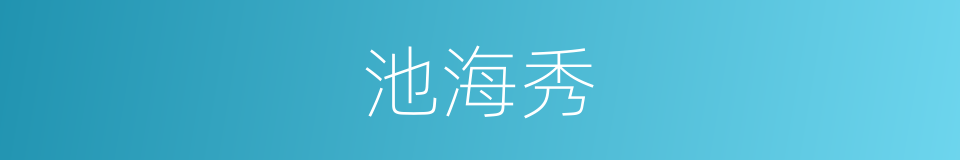 池海秀